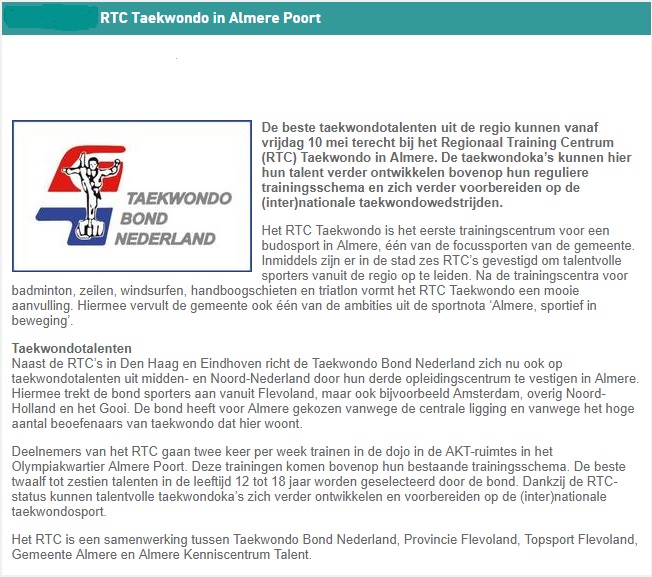 RTC Taekwondo in Almere Poort

TAEKWONDO BOND NEDERLAND

De beste taekwondotalenten uit de regio kunnen vanaf vrijdag 10 mei terecht bij het Regionaal Training Centrum (RTC) Taekwondo in Almere. De taekwondoka's kunnen hier hun talent verder ontwikkelen bovenop hun reguliere trainingsschema en zich verder voorbereiden op de (inter)nationale taekwondowedstrijden.

Het RTC Taekwondo is het eerste trainingscentrum voor een budosport in Almere, één van de focussporten van de gemeente. Inmiddels zijn er in de stad zes RTC's gevestigd om talentvolle sporters vanuit de regio op te leiden. Na de trainingscentra voor badminton, zeilen, windsurfen, handboogschieten en triatlon vormt het RTC Taekwondo een mooie aanvulling. Hiermee vervult de gemeente ook één van de ambities uit de sportnota 'Almere, sportief in beweging'.

Taekwondotalenten
Naast de RTC's in Den Haag en Eindhoven richt de Taekwondo Bond Nederland zich nu ook op taekwondotalenten uit midden- en Noord-Nederland door hun derde opleidingscentrum te vestigen in Almere. Hiermee trekt de bond sporters aan vanuit Flevoland, maar ook bijvoorbeeld Amsterdam, overig Noord-Holland en het Gooi. De bond heeft voor Almere gekozen vanwege de centrale ligging en vanwege het hoge aantal beoefenaars van taekwondo dat hier woont.

Deelnemers van het RTC gaan twee keer per week trainen in de dojo in de AKT-ruimtes in het Olympiakwartier Almere Poort. Deze trainingen komen bovenop hun bestaande trainingsschema. De beste twaalf tot zestien talenten in de leeftijd 12 tot 18 jaar worden geselecteerd door de bond. Dankzij de RTC-status kunnen talentvolle taekwondoka's zich verder ontwikkelen en voorbereiden op de (inter)nationale taekwondosport.

Het RTC is een samenwerking tussen Taekwondo Bond Nederland, Provincie Flevoland, Topsport Flevoland, Gemeente Almere en Almere Kenniscentrum Talent.